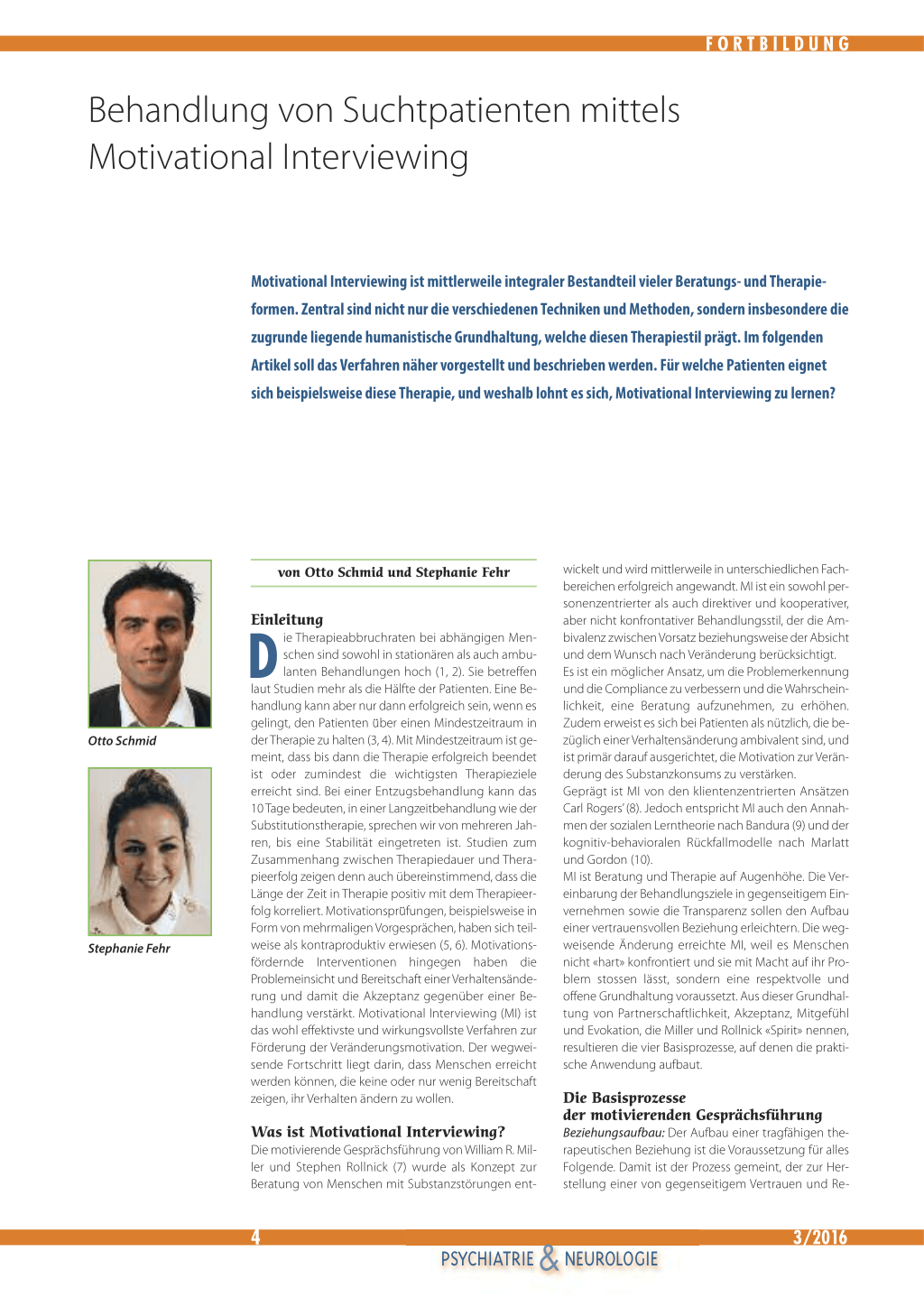 FORTBILDUNG

Behandlung von Suchtpatienten mittels Motivational Interviewing

Motivational Interviewing ist mittlerweile integraler Bestandteil vieler Beratungs- und Therapieformen. Zentral sind nicht nur die verschiedenen Techniken und Methoden, sondern insbesondere die zugrunde liegende humanistische Grundhaltung, welche diesen Therapiestil prägt. Im folgenden Artikel soll das Verfahren näher vorgestellt und beschrieben werden. Für welche Patienten eignet sich beispielsweise diese Therapie, und weshalb lohnt es sich, Motivational Interviewing zu lernen?

Otto Schmid

Stephanie Fehr

von Otto Schmid und Stephanie Fehr

Einleitung

Die Therapieabbruchraten bei abhängigen Menschen sind sowohl in stationären als auch ambulanten Behandlungen hoch (1, 2). Sie betreffen laut Studien mehr als die Hälfte der Patienten. Eine Behandlung kann aber nur dann erfolgreich sein, wenn es gelingt, den Patienten über einen Mindestzeitraum in der Therapie zu halten (3, 4). Mit Mindestzeitraum ist gemeint, dass bis dann die Therapie erfolgreich beendet ist oder zumindest die wichtigsten Therapieziele erreicht sind. Bei einer Entzugsbehandlung kann das 10 Tage bedeuten, in einer Langzeitbehandlung wie der Substitutionstherapie, sprechen wir von mehreren Jahren, bis eine Stabilität eingetreten ist. Studien zum Zusammenhang zwischen Therapiedauer und Therapieerfolg zeigen denn auch übereinstimmend, dass die Länge der Zeit in Therapie positiv mit dem Therapieerfolg korreliert. Motivationsprüfungen, beispielsweise in Form von mehrmaligen Vorgesprächen, haben sich teilweise als kontraproduktiv erwiesen (5, 6). Motivationsfördernde Interventionen hingegen haben die Problemeinsicht und Bereitschaft einer Verhaltensänderung und damit die Akzeptanz gegenüber einer Behandlung verstärkt. Motivational Interviewing (MI) ist das wohl effektivste und wirkungsvollste Verfahren zur Förderung der Veränderungsmotivation. Der wegweisende Fortschritt liegt darin, dass Menschen erreicht werden können, die keine oder nur wenig Bereitschaft zeigen, ihr Verhalten ändern zu wollen.

Was ist Motivational Interviewing?

Die motivierende Gesprächsführung von William R. Miller und Stephen Rollnick (7) wurde als Konzept zur Beratung von Menschen mit Substanzstörungen entwickelt und wird mittlerweile in unterschiedlichen Fachbereichen erfolgreich angewandt. MI ist ein sowohl personenzentrierter als auch direktiver und kooperativer, aber nicht konfrontativer Behandlungsstil, der die Ambivalenz zwischen Vorsatz beziehungsweise der Absicht und dem Wunsch nach Veränderung berücksichtigt. Es ist ein möglicher Ansatz, um die Problemerkennung und die Compliance zu verbessern und die Wahrscheinlichkeit, eine Beratung aufzunehmen, zu erhöhen. Zudem erweist es sich bei Patienten als nützlich, die bezüglich einer Verhaltensänderung ambivalent sind, und ist primär darauf ausgerichtet, die Motivation zur Veränderung des Substanzkonsums zu verstärken.
Geprägt ist MI von den klientenzentrierten Ansätzen Carl Rogers' (8). Jedoch entspricht MI auch den Annahmen der sozialen Lerntheorie nach Bandura (9) und der kognitiv-behavioralen Rückfallmodelle nach Marlatt und Gordon (10).
MI ist Beratung und Therapie auf Augenhöhe. Die Vereinbarung der Behandlungsziele in gegenseitigem Einvernehmen sowie die Transparenz sollen den Aufbau einer vertrauensvollen Beziehung erleichtern. Die wegweisende Änderung erreichte MI, weil es Menschen nicht «hart» konfrontiert und sie mit Macht auf ihr Problem stossen lässt, sondern eine respektvolle und offene Grundhaltung voraussetzt. Aus dieser Grundhaltung von Partnerschaftlichkeit, Akzeptanz, Mitgefühl und Evokation, die Miller und Rollnick «Spirit» nennen, resultieren die vier Basisprozesse, auf denen die praktische Anwendung aufbaut.

Die Basisprozesse der motivierenden Gesprächsführung

Beziehungsaufbau: Der Aufbau einer tragfähigen therapeutischen Beziehung ist die Voraussetzung für alles Folgende. Damit ist der Prozess gemeint, der zur Herstellung einer von gegenseitigem Vertrauen und Re-

4

3/2016

PSYCHIATRIE & NEUROLOGIE